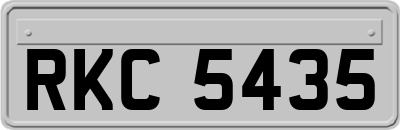 RKC 5435